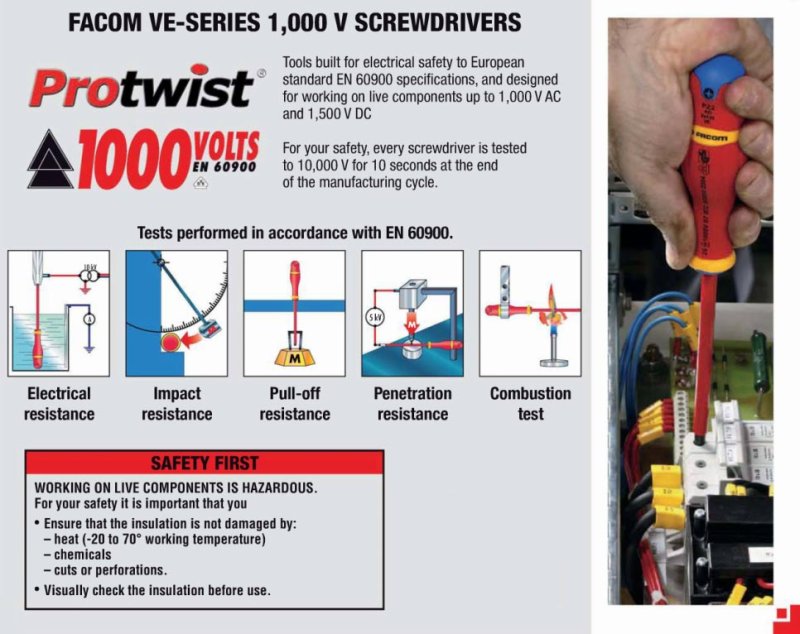 FACOM VE-SERIES 1,000 V SCREWDRIVERS

Protwist®

1000 VOLTS EN 60900

Tools built for electrical safety to European standard EN 60900 specifications, and designed for working on live components up to 1,000 V AC and 1,500 V DC

For your safety, every screwdriver is tested to 10,000 V for 10 seconds at the end of the manufacturing cycle.

Tests performed in accordance with EN 60900.

10 kV

M

5 kV

M

Electrical resistance

Impact resistance

Pull-off resistance

Penetration resistance

Combustion test

SAFETY FIRST

WORKING ON LIVE COMPONENTS IS HAZARDOUS.
For your safety it is important that you
• Ensure that the insulation is not damaged by:
– heat (-20 to 70° working temperature)
– chemicals
– cuts or perforations.
• Visually check the insulation before use.

PZ2
FACOM